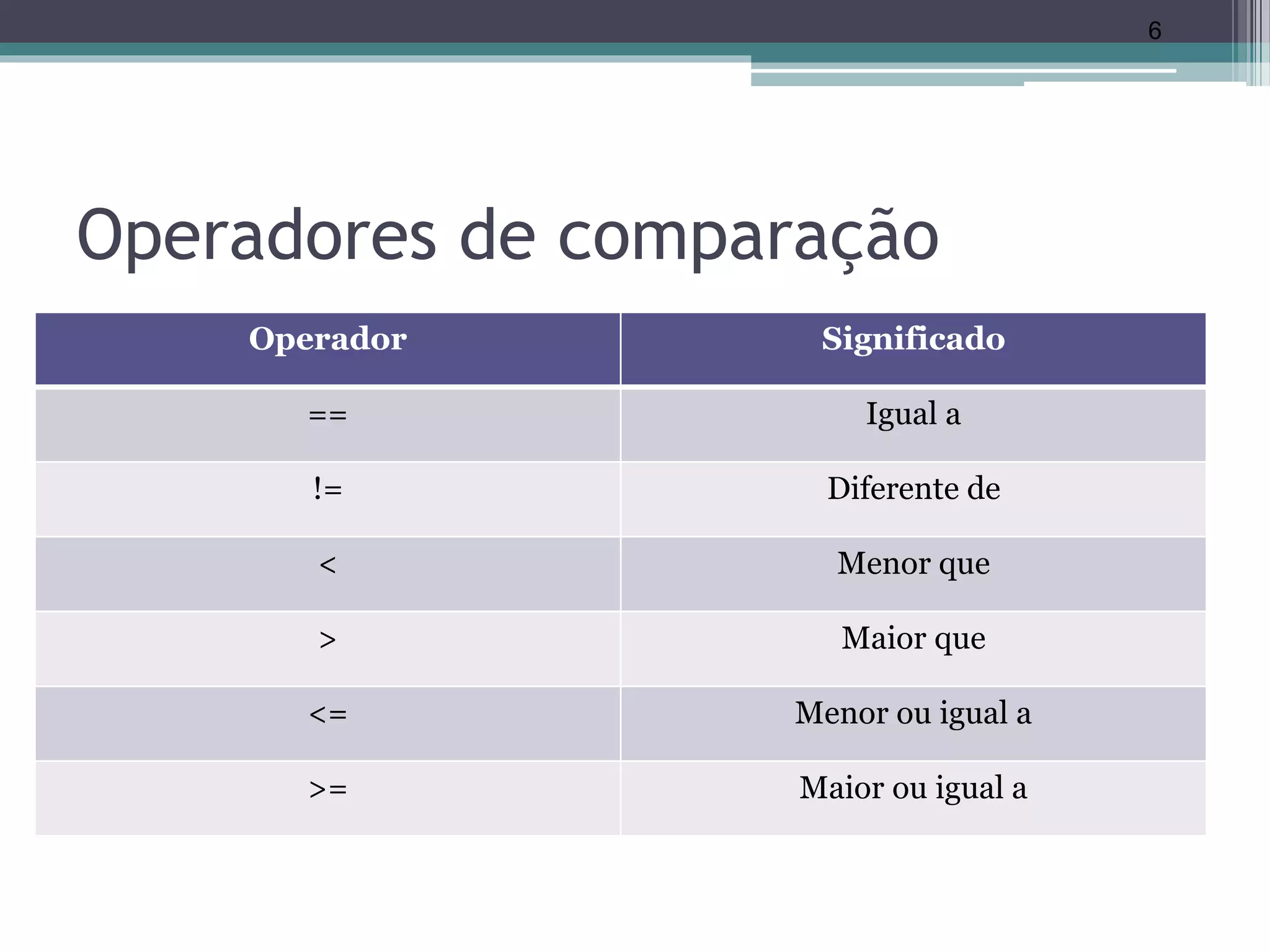 6

Operadores de comparação

| Operador | Significado |
|---|---|
| == | Igual a |
| != | Diferente de |
| < | Menor que |
| > | Maior que |
| <= | Menor ou igual a |
| >= | Maior ou igual a |